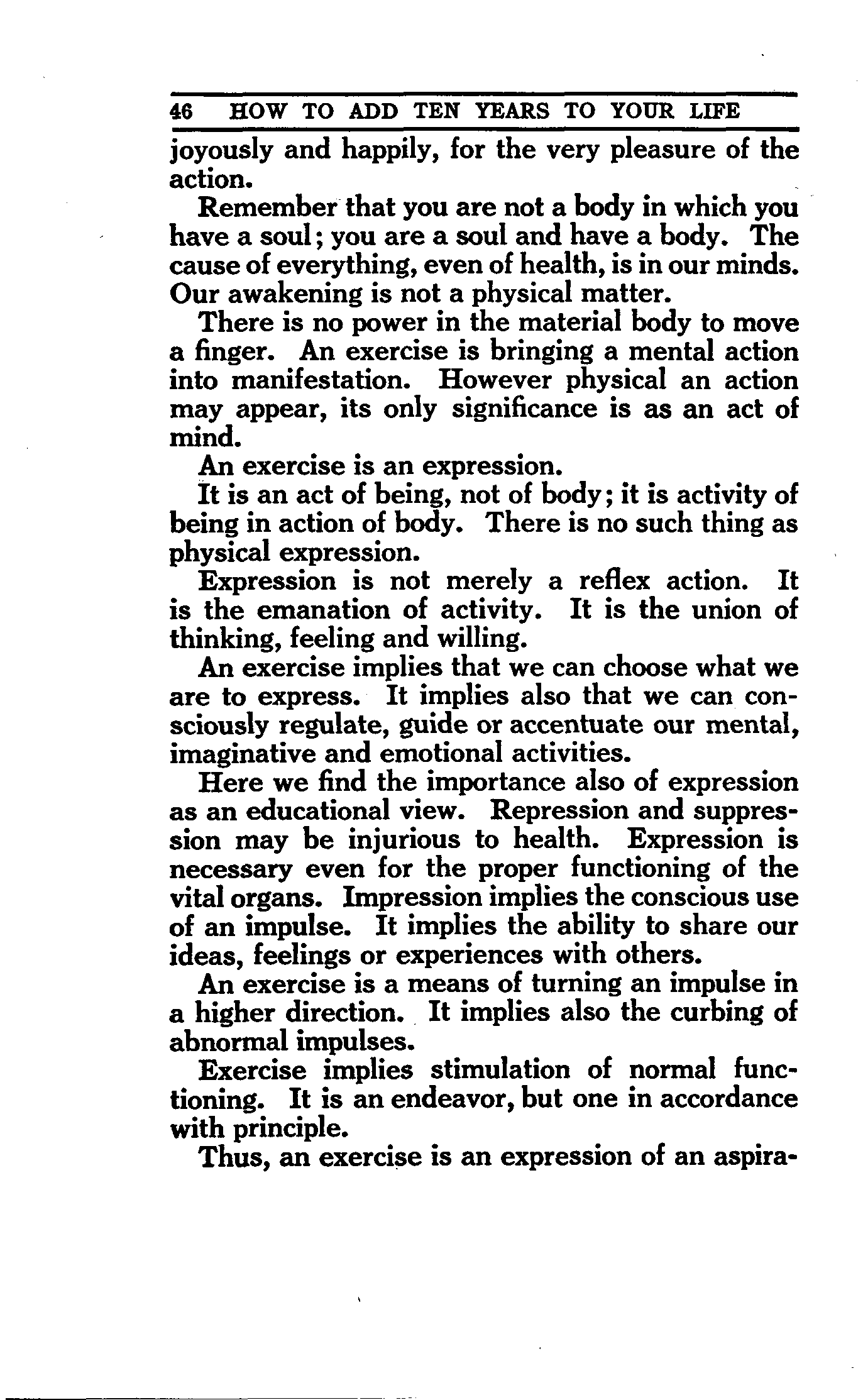 46 HOW TO ADD TEN YEARS TO YOUR LIFE

joyously and happily, for the very pleasure of the action.

Remember that you are not a body in which you have a soul; you are a soul and have a body. The cause of everything, even of health, is in our minds. Our awakening is not a physical matter.

There is no power in the material body to move a finger. An exercise is bringing a mental action into manifestation. However physical an action may appear, its only significance is as an act of mind.

An exercise is an expression.

It is an act of being, not of body; it is activity of being in action of body. There is no such thing as physical expression.

Expression is not merely a reflex action. It is the emanation of activity. It is the union of thinking, feeling and willing.

An exercise implies that we can choose what we are to express. It implies also that we can consciously regulate, guide or accentuate our mental, imaginative and emotional activities.

Here we find the importance also of expression as an educational view. Repression and suppression may be injurious to health. Expression is necessary even for the proper functioning of the vital organs. Impression implies the conscious use of an impulse. It implies the ability to share our ideas, feelings or experiences with others.

An exercise is a means of turning an impulse in a higher direction. It implies also the curbing of abnormal impulses.

Exercise implies stimulation of normal functioning. It is an endeavor, but one in accordance with principle.

Thus, an exercise is an expression of an aspira-